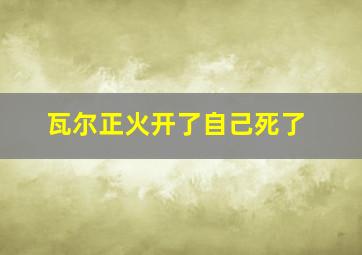 瓦尔正火开了自己死了